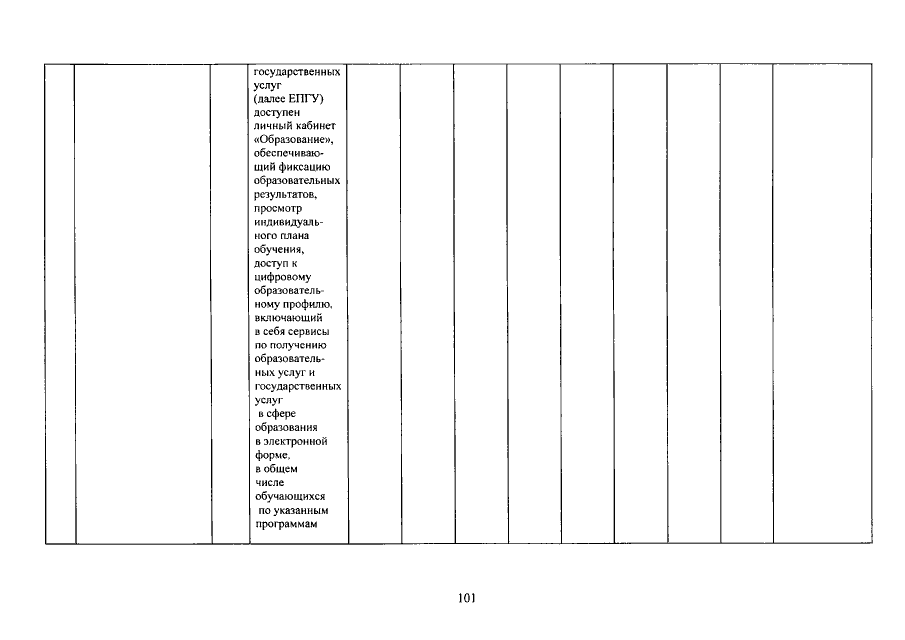 |  |  |  | государственных услуг (далее ЕПГУ) доступен личный кабинет «Образование», обеспечивающий фиксацию образовательных результатов, просмотр индивидуального плана обучения, доступ к цифровому образовательному профилю, включающий в себя сервисы по получению образовательных услуг и государственных услуг в сфере образования в электронной форме, в общем числе обучающихся по указанным программам |  |  |  |  |  |  |  |  |  |
|---|---|---|---|---|---|---|---|---|---|---|---|---|

101